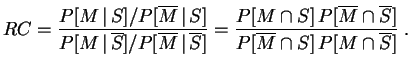 $RC = \frac{P[M \mid S]/P[\overline{M} \mid S]}{P[M \mid \overline{S}]/P[\overline{M} \mid \overline{S}]} = \frac{P[M \cap S]\, P[\overline{M} \cap \overline{S}]}{P[\overline{M} \cap S]\, P[M \cap \overline{S}]}\,.$